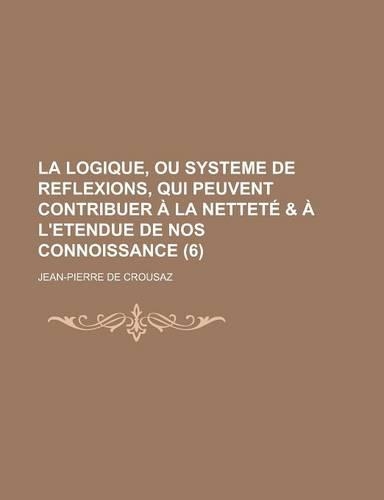 LA LOGIQUE, OU SYSTEME DE REFLEXIONS, QUI PEUVENT CONTRIBUER À LA NETTETÉ & À L'ETENDUE DE NOS CONNOISSANCE (6)

JEAN-PIERRE DE CROUSAZ